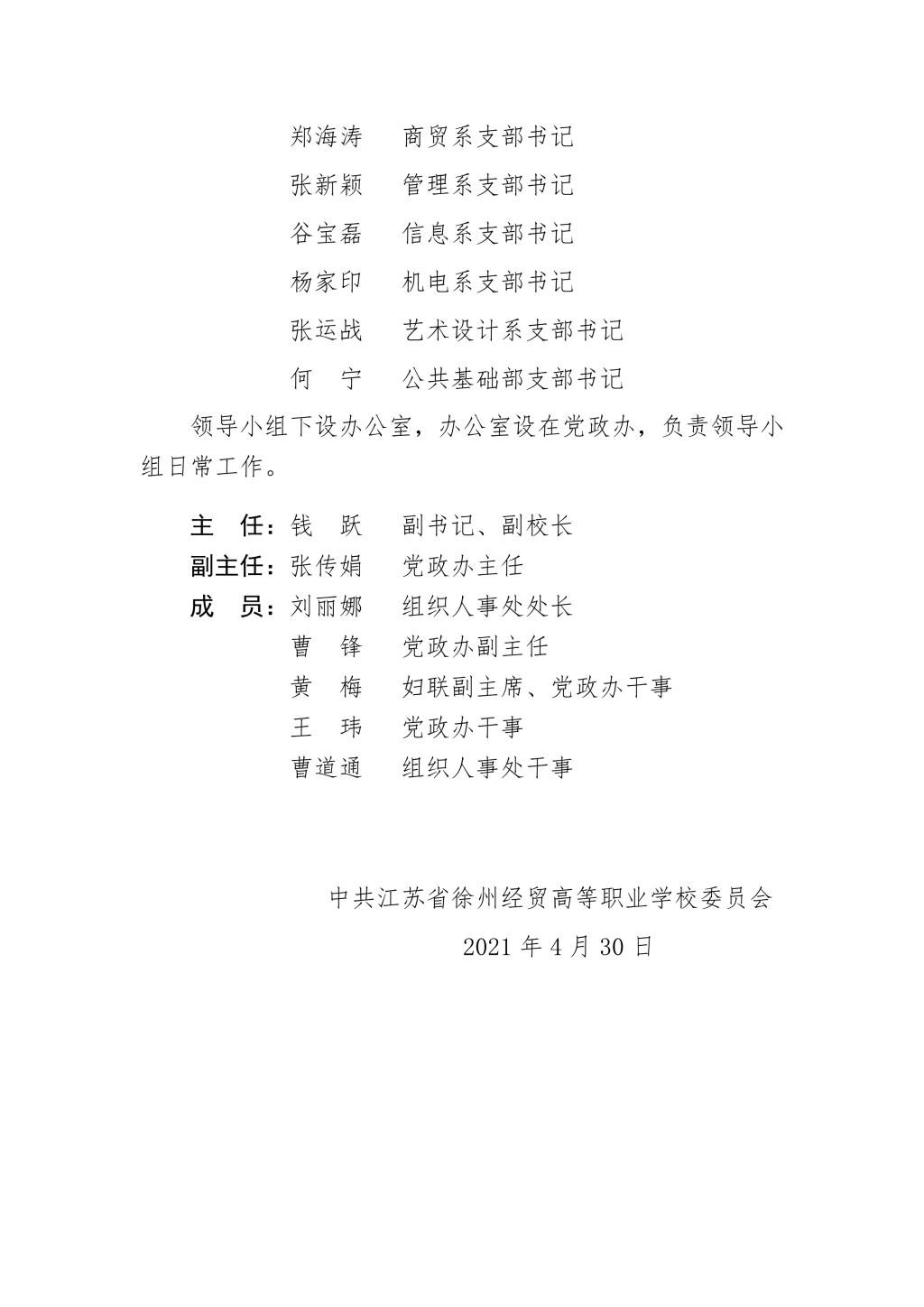 郑海涛　商贸系支部书记

张新颖　管理系支部书记

谷宝磊　信息系支部书记

杨家印　机电系支部书记

张运战　艺术设计系支部书记

何　宁　公共基础部支部书记

领导小组下设办公室，办公室设在党政办，负责领导小组日常工作。

主　任：钱　跃　副书记、副校长

副主任：张传娟　党政办主任

成　员：刘丽娜　组织人事处处长

曹　锋　党政办副主任

黄　梅　妇联副主席、党政办干事

王　玮　党政办干事

曹道通　组织人事处干事

中共江苏省徐州经贸高等职业学校委员会

2021 年 4 月 30 日